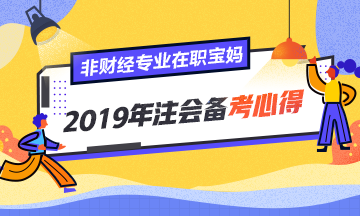 非财经专业在职宝妈

2019年注会备考心得